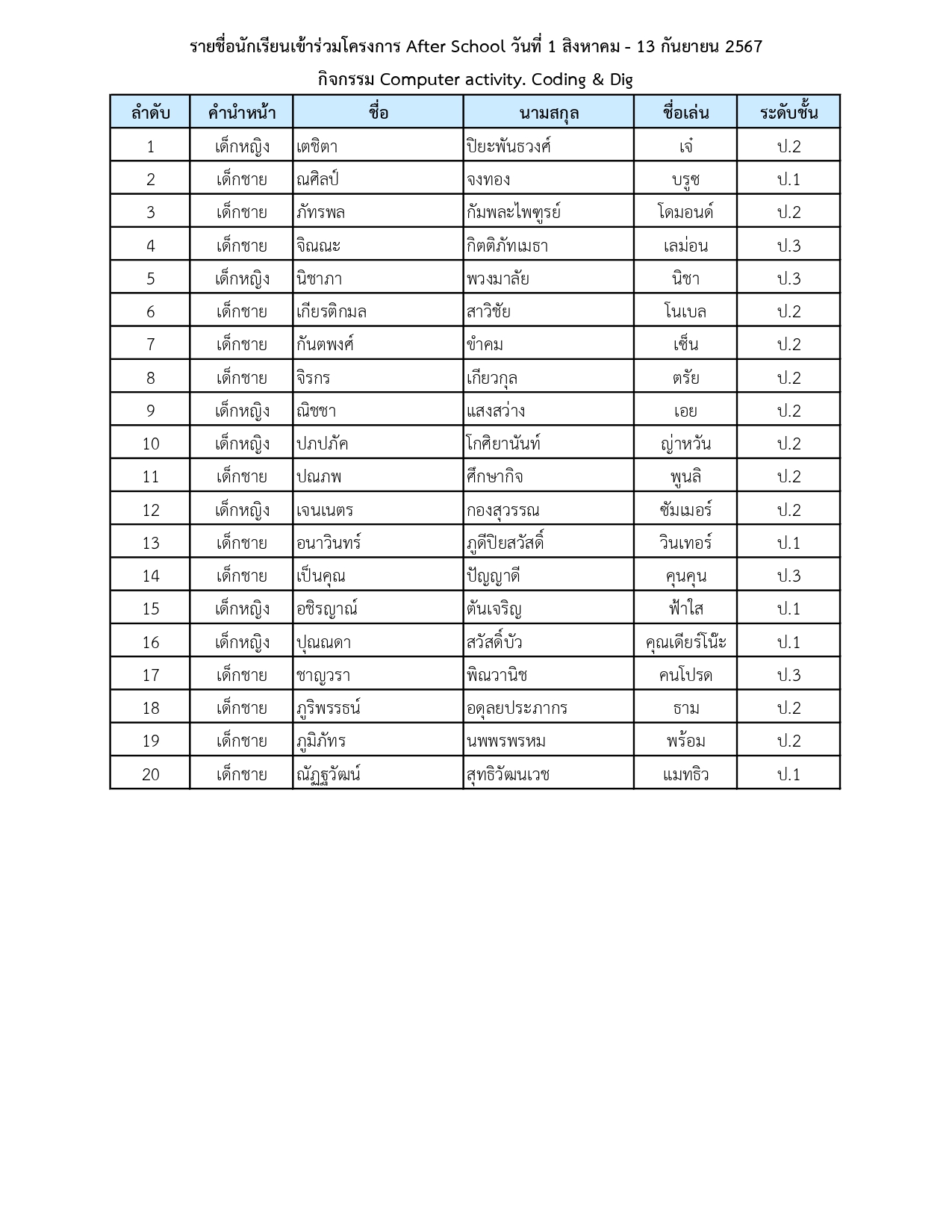 รายชื่อนักเรียนเข้าร่วมโครงการ After School วันที่ 1 สิงหาคม - 13 กันยายน 2567

กิจกรรม Computer activity. Coding & Dig

| ลำดับ | คำนำหน้า | ชื่อ | นามสกุล | ชื่อเล่น | ระดับชั้น |
|---|---|---|---|---|---|
| 1 | เด็กหญิง | เตชิตา | ปิยะพันธวงศ์ | เจ๋ | ป.2 |
| 2 | เด็กชาย | ณศิลป์ | จงทอง | บรูซ | ป.1 |
| 3 | เด็กชาย | ภัทรพล | กัมพละไพฑูรย์ | โดมอนด์ | ป.2 |
| 4 | เด็กชาย | จิณณะ | กิตติภัทเมธา | เลม่อน | ป.3 |
| 5 | เด็กหญิง | นิชาภา | พวงมาลัย | นิชา | ป.3 |
| 6 | เด็กชาย | เกียรติกมล | สาวิชัย | โนเบล | ป.2 |
| 7 | เด็กชาย | กันตพงศ์ | ขำคม | เซ็น | ป.2 |
| 8 | เด็กชาย | จิรกร | เกียวกุล | ตรัย | ป.2 |
| 9 | เด็กหญิง | ณิชชา | แสงสว่าง | เอย | ป.2 |
| 10 | เด็กหญิง | ปภปภัค | โกศิยานันท์ | ญ่าหวัน | ป.2 |
| 11 | เด็กชาย | ปณภพ | ศึกษากิจ | พูนลิ | ป.2 |
| 12 | เด็กหญิง | เจนเนตร | กองสุวรรณ | ซัมเมอร์ | ป.2 |
| 13 | เด็กชาย | อนาวินทร์ | ภูดีปิยสวัสดิ์ | วินเทอร์ | ป.1 |
| 14 | เด็กชาย | เป็นคุณ | ปัญญาดี | คุนคุน | ป.3 |
| 15 | เด็กหญิง | อชิรญาณ์ | ตันเจริญ | ฟ้าใส | ป.1 |
| 16 | เด็กหญิง | ปุณณดา | สวัสดิ์บัว | คุณเดียร์โน๊ะ | ป.1 |
| 17 | เด็กชาย | ชาญวรา | พิณวานิช | คนโปรด | ป.3 |
| 18 | เด็กชาย | ภูริพรรธน์ | อดุลยประภากร | ธาม | ป.2 |
| 19 | เด็กชาย | ภูมิภัทร | นพพรพรหม | พร้อม | ป.2 |
| 20 | เด็กชาย | ณัฏฐวัฒน์ | สุทธิวัฒนเวช | แมทธิว | ป.1 |